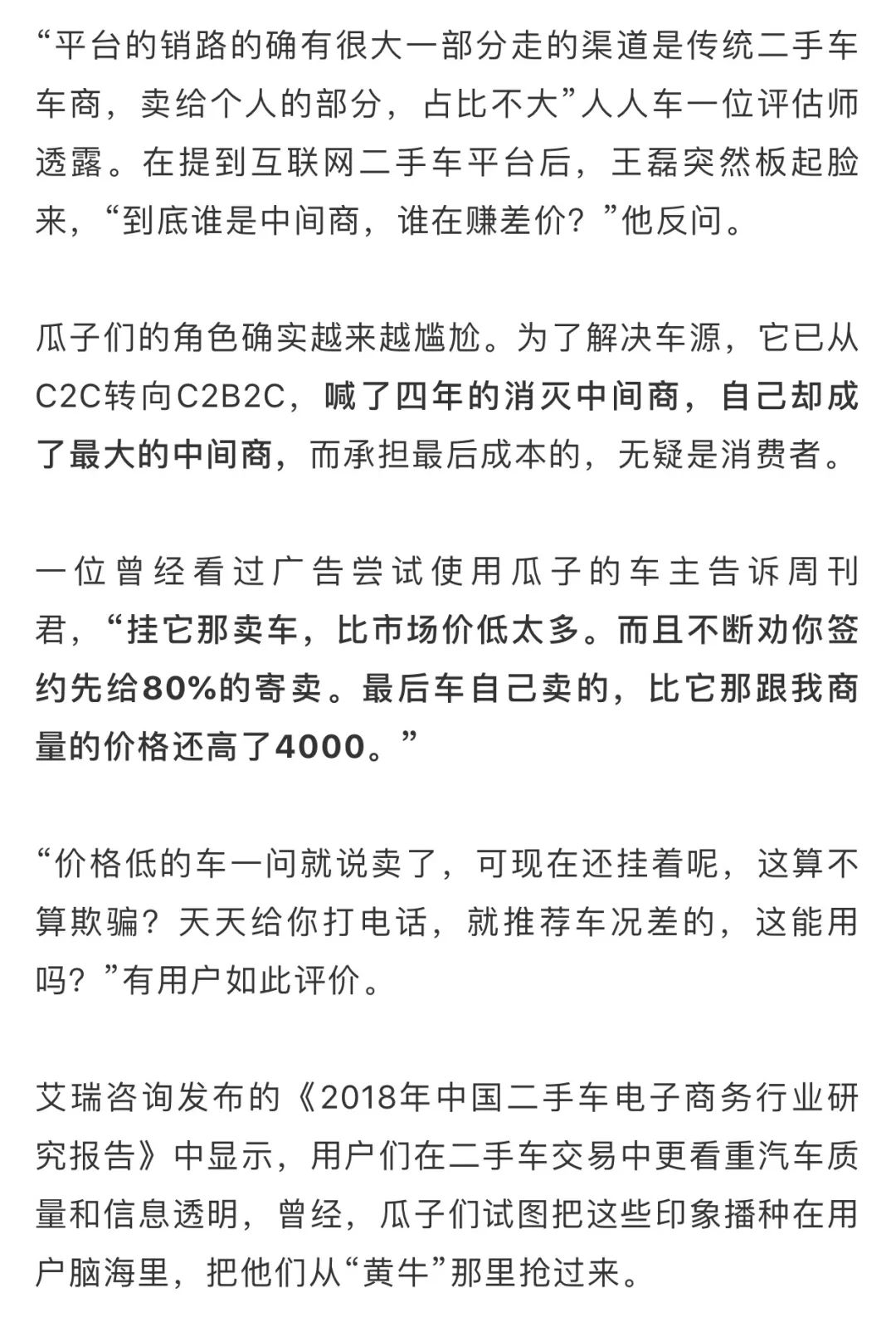 “平台的销路的确有很大一部分走的渠道是传统二手车车商，卖给个人的部分，占比不大”人人车一位评估师透露。在提到互联网二手车平台后，王磊突然板起脸来，“到底谁是中间商，谁在赚差价？”他反问。

瓜子们的角色确实越来越尴尬。为了解决车源，它已从C2C转向C2B2C，喊了四年的消灭中间商，自己却成了最大的中间商，而承担最后成本的，无疑是消费者。

一位曾经看过广告尝试使用瓜子的车主告诉周刊君，“挂它那卖车，比市场价低太多。而且不断劝你签约先给80%的寄卖。最后车自己卖的，比它那跟我商量的价格还高了4000。”

“价格低的车一问就说卖了，可现在还挂着呢，这算不算欺骗？天天给你打电话，就推荐车况差的，这能用吗？”有用户如此评价。

艾瑞咨询发布的《2018年中国二手车电子商务行业研究报告》中显示，用户们在二手车交易中更看重汽车质量和信息透明，曾经，瓜子们试图把这些印象播种在用户脑海里，把他们从“黄牛”那里抢过来。